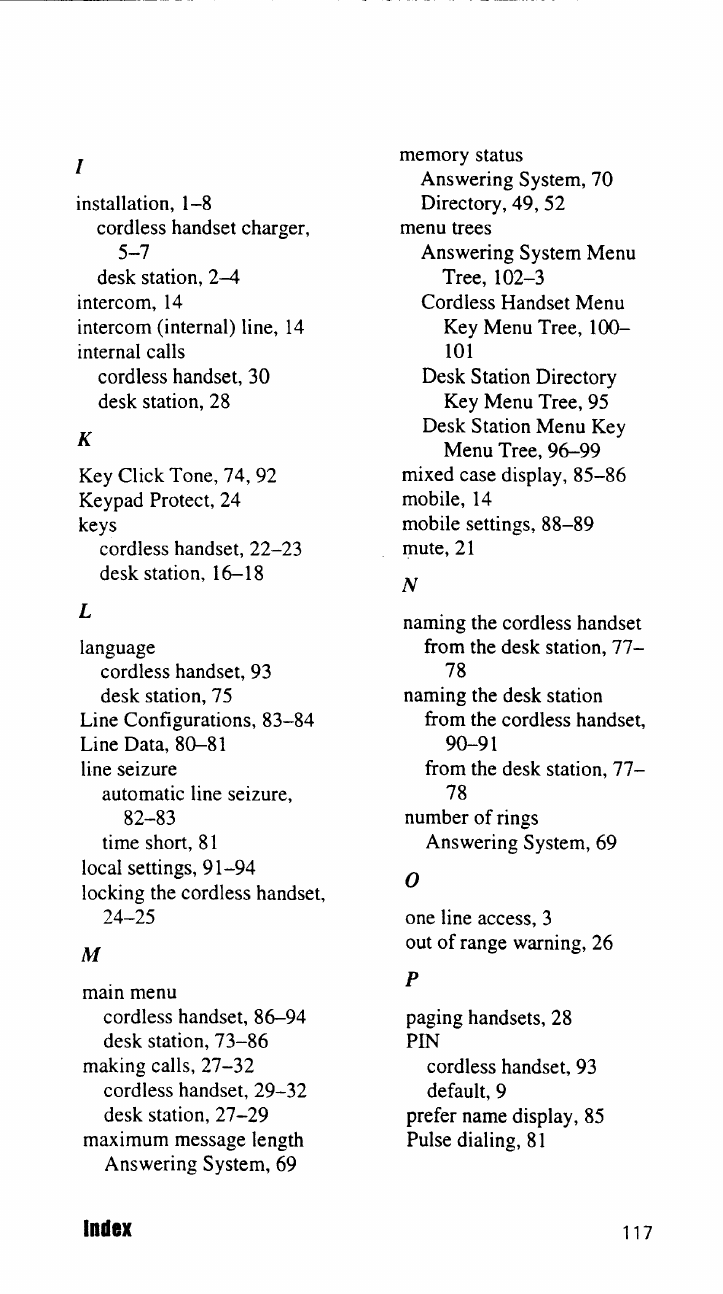 I

installation, 1–8
cordless handset charger, 5–7
desk station, 2–4
intercom, 14
intercom (internal) line, 14
internal calls
cordless handset, 30
desk station, 28

K

Key Click Tone, 74, 92
Keypad Protect, 24
keys
cordless handset, 22–23
desk station, 16–18

L

language
cordless handset, 93
desk station, 75
Line Configurations, 83–84
Line Data, 80–81
line seizure
automatic line seizure, 82–83
time short, 81
local settings, 91–94
locking the cordless handset, 24–25

M

main menu
cordless handset, 86–94
desk station, 73–86
making calls, 27–32
cordless handset, 29–32
desk station, 27–29
maximum message length
Answering System, 69

memory status
Answering System, 70
Directory, 49, 52
menu trees
Answering System Menu Tree, 102–3
Cordless Handset Menu Key Menu Tree, 100–101
Desk Station Directory Key Menu Tree, 95
Desk Station Menu Key Menu Tree, 96–99
mixed case display, 85–86
mobile, 14
mobile settings, 88–89
mute, 21

N

naming the cordless handset
from the desk station, 77–78
naming the desk station
from the cordless handset, 90–91
from the desk station, 77–78
number of rings
Answering System, 69

O

one line access, 3
out of range warning, 26

P

paging handsets, 28
PIN
cordless handset, 93
default, 9
prefer name display, 85
Pulse dialing, 81

Index 117